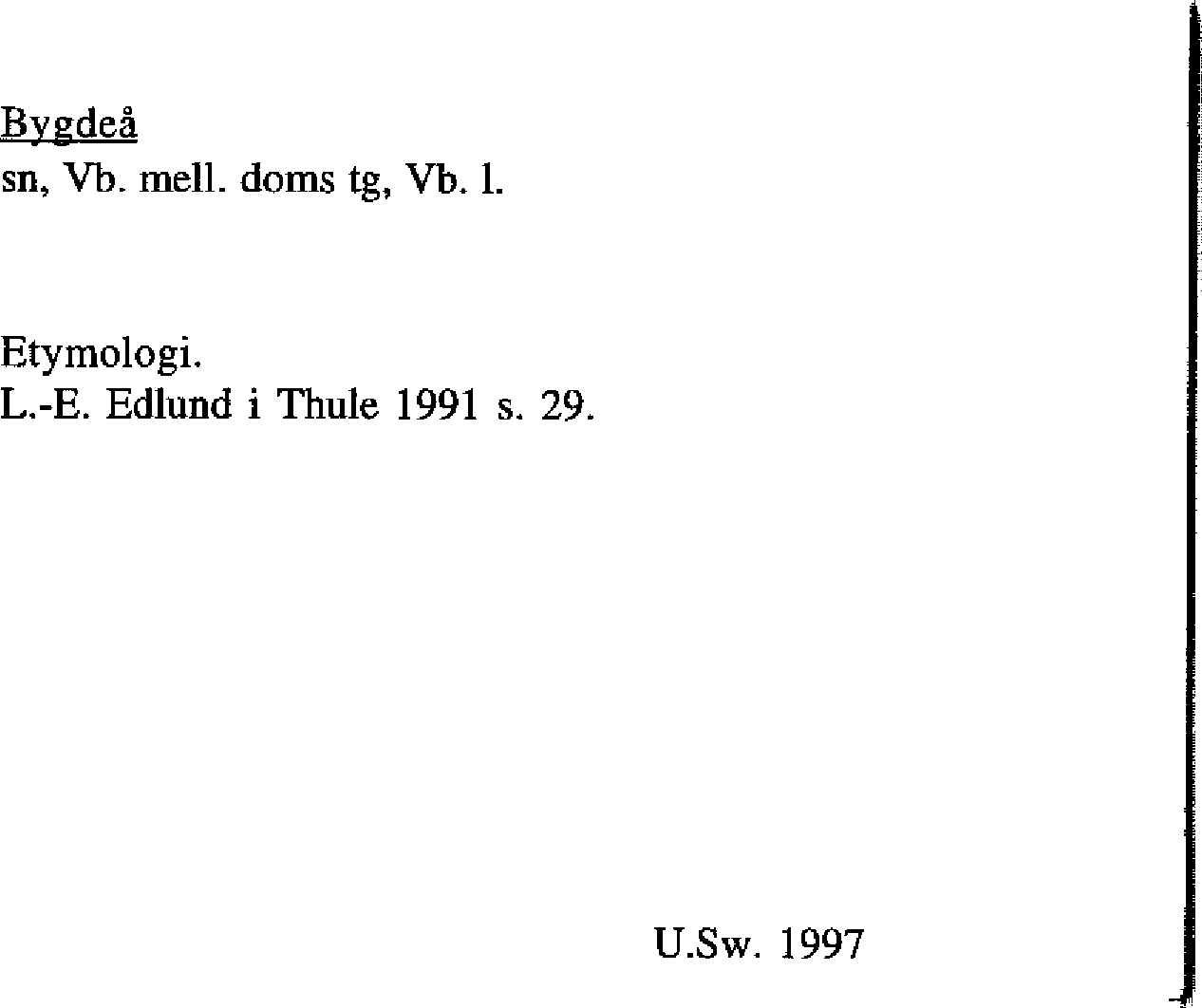 Bygdeå
sn, Vb. mell. doms tg, Vb. l.

Etymologi.
L.-E. Edlund i Thule 1991 s. 29.

U.Sw. 1997